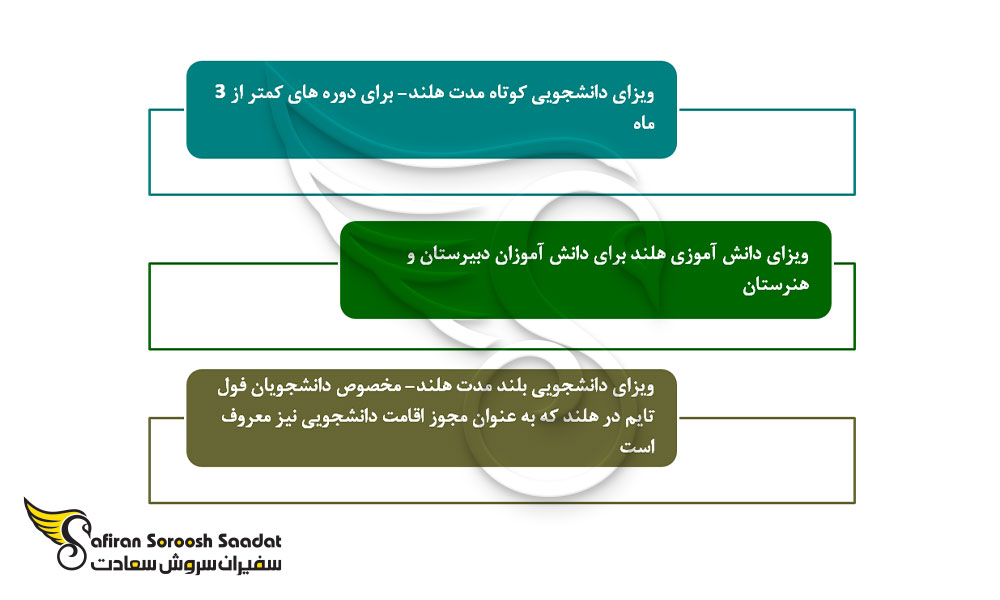 ویزای دانشجویی کوتاه مدت هلند- برای دوره های کمتر از 3 ماه

ویزای دانش آموزی هلند برای دانش آموزان دبیرستان و هنرستان

ویزای دانشجویی بلند مدت هلند- مخصوص دانشجویان فول تایم در هلند که به عنوان مجوز اقامت دانشجویی نیز معروف است

Safiran Soroosh Saadat
سفیران سروش سعادت